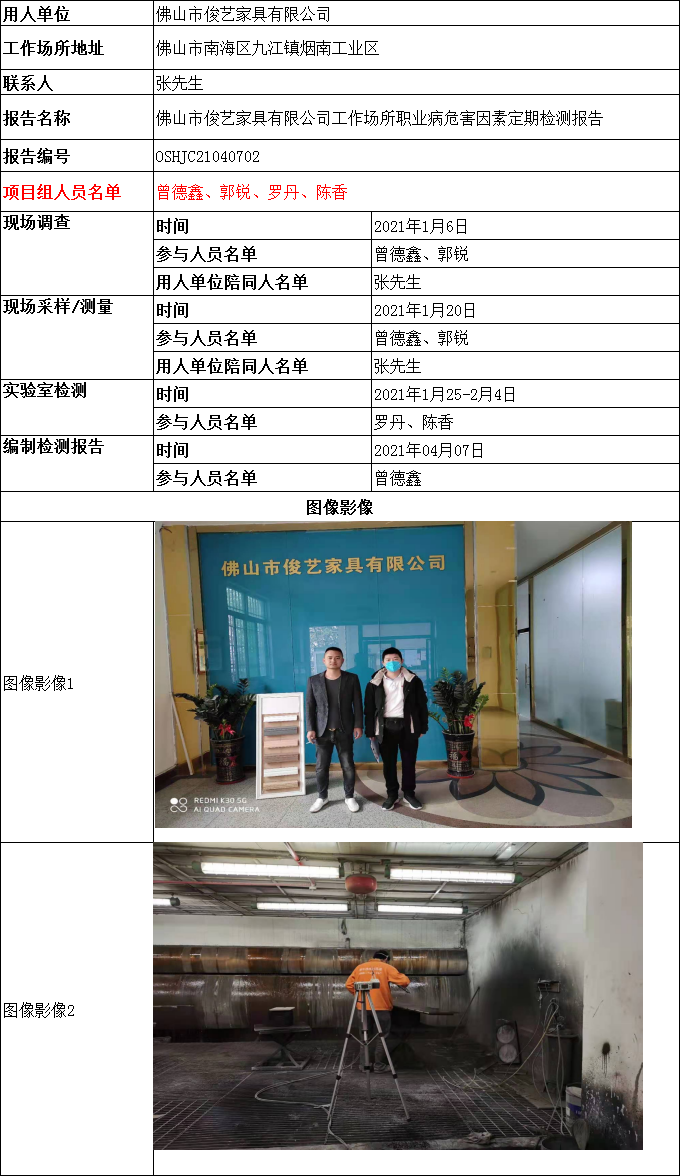 | 用人单位 | 佛山市俊艺家具有限公司 | |
|---|---|---|
| 工作场所地址 | 佛山市南海区九江镇烟南工业区 | |
| 联系人 | 张先生 | |
| 报告名称 | 佛山市俊艺家具有限公司工作场所职业病危害因素定期检测报告 | |
| 报告编号 | OSHJC21040702 | |
| 项目组人员名单 | 曾德鑫、郭锐、罗丹、陈香 | |
| 现场调查 | 时间 | 2021年1月6日 |
| | 参与人员名单 | 曾德鑫、郭锐 |
| | 用人单位陪同人名单 | 张先生 |
| 现场采样/测量 | 时间 | 2021年1月20日 |
| | 参与人员名单 | 曾德鑫、郭锐 |
| | 用人单位陪同人名单 | 张先生 |
| 实验室检测 | 时间 | 2021年1月25-2月4日 |
| | 参与人员名单 | 罗丹、陈香 |
| 编制检测报告 | 时间 | 2021年04月07日 |
| | 参与人员名单 | 曾德鑫 |
| 图像影像 | | |
| 图像影像1 | 佛山市俊艺家具有限公司 REDMI K30 5G AI QUAD CAMERA | |
| 图像影像2 | | |